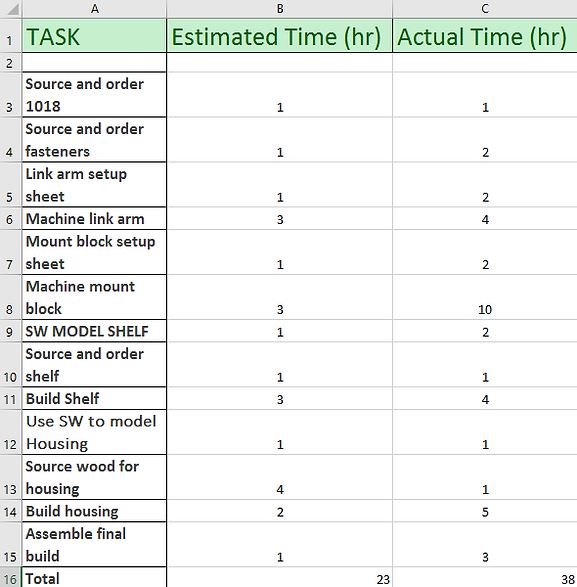 |  | A | B | C |
|---|---|---|---|
| 1 | TASK | Estimated Time (hr) | Actual Time (hr) |
| 2 |  |  |  |
| 3 | Source and order 1018 | 1 | 1 |
| 4 | Source and order fasteners | 1 | 2 |
| 5 | Link arm setup sheet | 1 | 2 |
| 6 | Machine link arm | 3 | 4 |
| 7 | Mount block setup sheet | 1 | 2 |
| 8 | Machine mount block | 3 | 10 |
| 9 | SW MODEL SHELF | 1 | 2 |
| 10 | Source and order shelf | 1 | 1 |
| 11 | Build Shelf | 3 | 4 |
| 12 | Use SW to model Housing | 1 | 1 |
| 13 | Source wood for housing | 4 | 1 |
| 14 | Build housing | 2 | 5 |
| 15 | Assemble final build | 1 | 3 |
| 16 | Total | 23 | 38 |